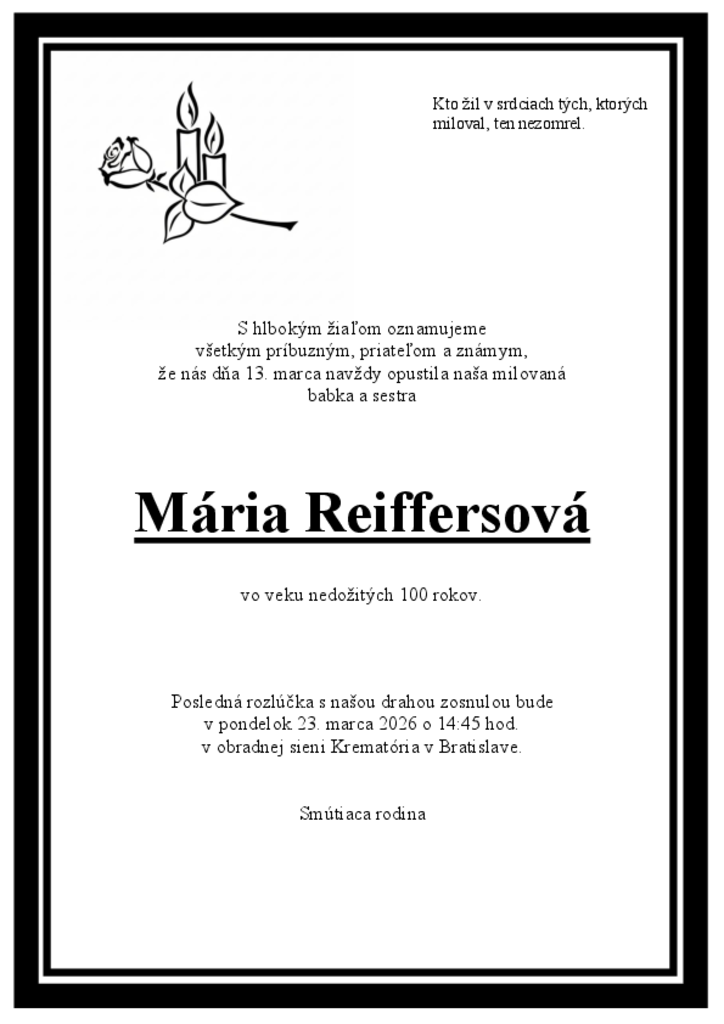 Kto žil v srdciach tých, ktorých miloval, ten nezomrel.

S hlbokým žiaľom oznamujeme
všetkým príbuzným, priateľom a známym,
že nás dňa 13. marca navždy opustila naša milovaná
babka a sestra

Mária Reiffersová

vo veku nedožitých 100 rokov.

Posledná rozlúčka s našou drahou zosnulou bude
v pondelok 23. marca 2026 o 14:45 hod.
v obradnej sieni Krematória v Bratislave.

Smútiaca rodina